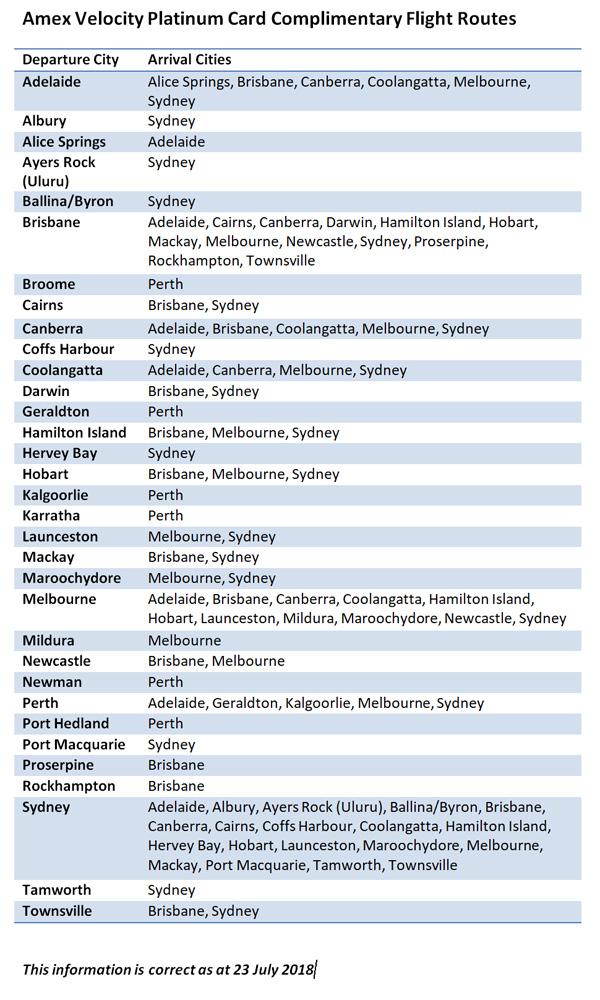 Amex Velocity Platinum Card Complimentary Flight Routes

| Departure City | Arrival Cities |
|---|---|
| Adelaide | Alice Springs, Brisbane, Canberra, Coolangatta, Melbourne, Sydney |
| Albury | Sydney |
| Alice Springs | Adelaide |
| Ayers Rock (Uluru) | Sydney |
| Ballina/Byron | Sydney |
| Brisbane | Adelaide, Cairns, Canberra, Darwin, Hamilton Island, Hobart, Mackay, Melbourne, Newcastle, Sydney, Proserpine, Rockhampton, Townsville |
| Broome | Perth |
| Cairns | Brisbane, Sydney |
| Canberra | Adelaide, Brisbane, Coolangatta, Melbourne, Sydney |
| Coffs Harbour | Sydney |
| Coolangatta | Adelaide, Canberra, Melbourne, Sydney |
| Darwin | Brisbane, Sydney |
| Geraldton | Perth |
| Hamilton Island | Brisbane, Melbourne, Sydney |
| Hervey Bay | Sydney |
| Hobart | Brisbane, Melbourne, Sydney |
| Kalgoorlie | Perth |
| Karratha | Perth |
| Launceston | Melbourne, Sydney |
| Mackay | Brisbane, Sydney |
| Maroochydore | Melbourne, Sydney |
| Melbourne | Adelaide, Brisbane, Canberra, Coolangatta, Hamilton Island, Hobart, Launceston, Mildura, Maroochydore, Newcastle, Sydney |
| Mildura | Melbourne |
| Newcastle | Brisbane, Melbourne |
| Newman | Perth |
| Perth | Adelaide, Geraldton, Kalgoorlie, Melbourne, Sydney |
| Port Hedland | Perth |
| Port Macquarie | Sydney |
| Proserpine | Brisbane |
| Rockhampton | Brisbane |
| Sydney | Adelaide, Albury, Ayers Rock (Uluru), Ballina/Byron, Brisbane, Canberra, Cairns, Coffs Harbour, Coolangatta, Hamilton Island, Hervey Bay, Hobart, Launceston, Maroochydore, Melbourne, Mackay, Port Macquarie, Tamworth, Townsville |
| Tamworth | Sydney |
| Townsville | Brisbane, Sydney |

This information is correct as at 23 July 2018